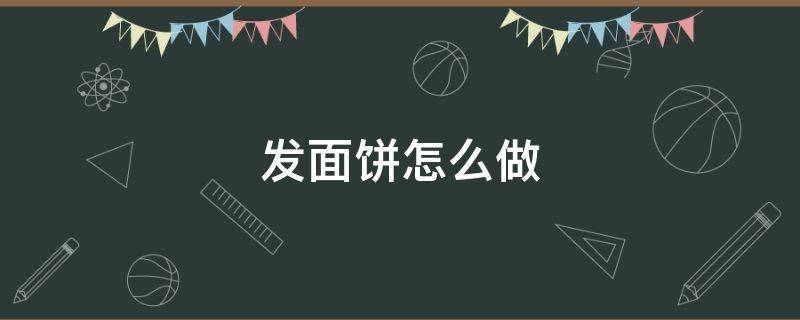 发面饼怎么做